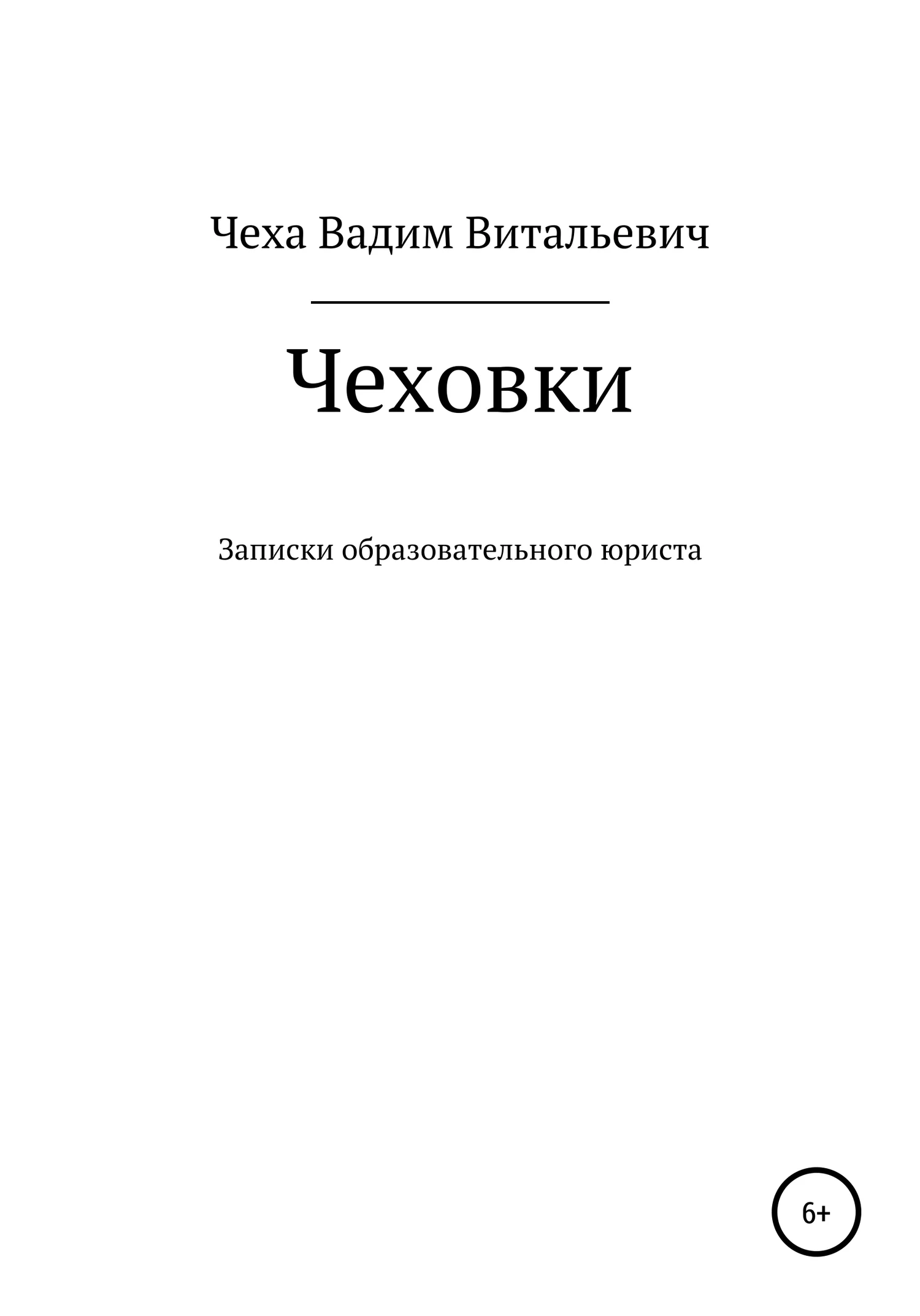 Чеха Вадим Витальевич

Чеховки

Записки образовательного юриста

6+